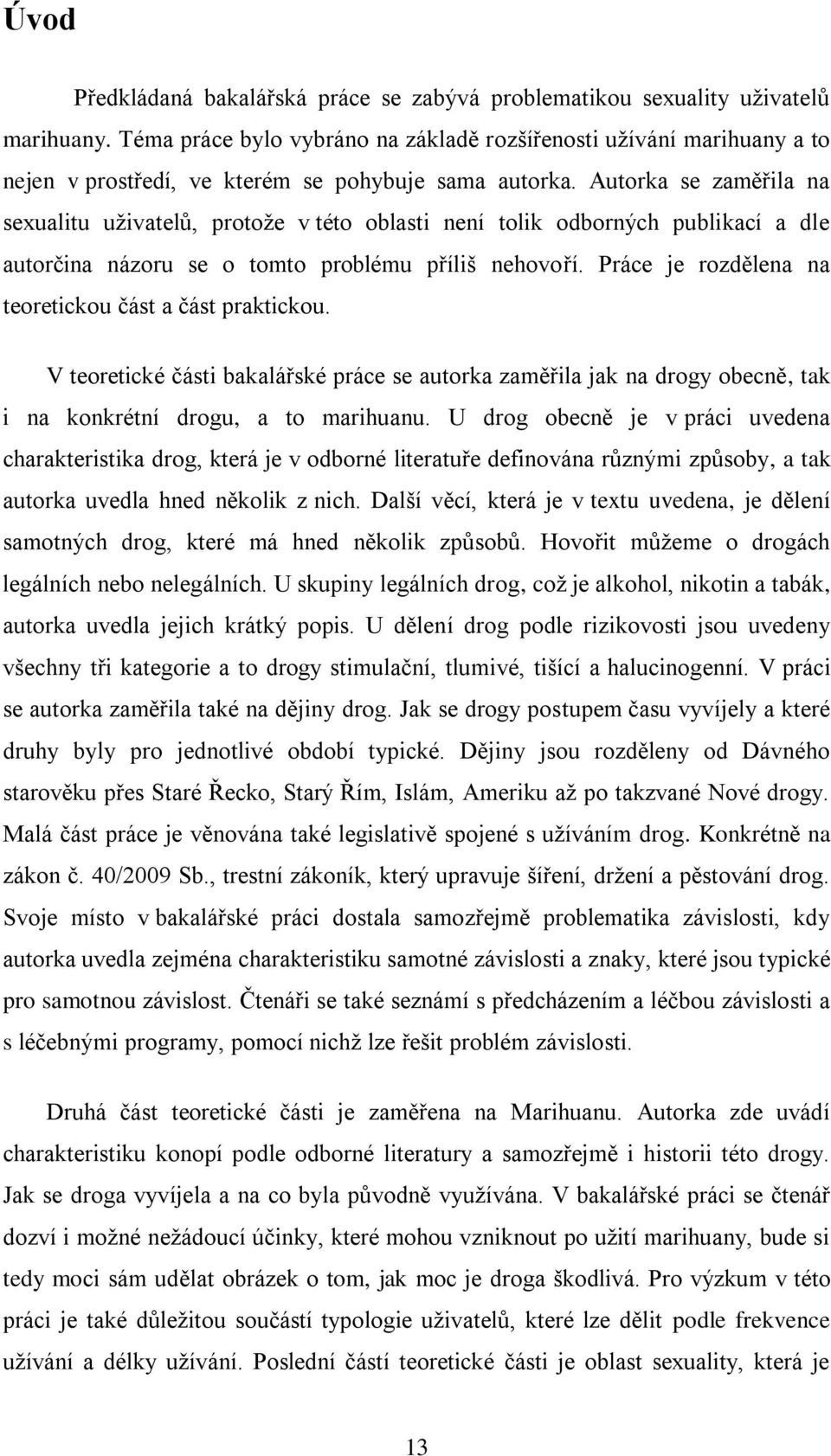 Úvod

Předkládaná bakalářská práce se zabývá problematikou sexuality uživatelů marihuany. Téma práce bylo vybráno na základě rozšířenosti užívání marihuany a to nejen v prostředí, ve kterém se pohybuje sama autorka. Autorka se zaměřila na sexualitu uživatelů, protože v této oblasti není tolik odborných publikací a dle autorčina názoru se o tomto problému příliš nehovoří. Práce je rozdělena na teoretickou část a část praktickou.

V teoretické části bakalářské práce se autorka zaměřila jak na drogy obecně, tak i na konkrétní drogu, a to marihuanu. U drog obecně je v práci uvedena charakteristika drog, která je v odborné literatuře definována různými způsoby, a tak autorka uvedla hned několik z nich. Další věcí, která je v textu uvedena, je dělení samotných drog, které má hned několik způsobů. Hovořit můžeme o drogách legálních nebo nelegálních. U skupiny legálních drog, což je alkohol, nikotin a tabák, autorka uvedla jejich krátký popis. U dělení drog podle rizikovosti jsou uvedeny všechny tři kategorie a to drogy stimulační, tlumivé, tišící a halucinogenní. V práci se autorka zaměřila také na dějiny drog. Jak se drogy postupem času vyvíjely a které druhy byly pro jednotlivé období typické. Dějiny jsou rozděleny od Dávného starověku přes Staré Řecko, Starý Řím, Islám, Ameriku až po takzvané Nové drogy. Malá část práce je věnována také legislativě spojené s užíváním drog. Konkrétně na zákon č. 40/2009 Sb., trestní zákoník, který upravuje šíření, držení a pěstování drog. Svoje místo v bakalářské práci dostala samozřejmě problematika závislosti, kdy autorka uvedla zejména charakteristiku samotné závislosti a znaky, které jsou typické pro samotnou závislost. Čtenáři se také seznámí s předcházením a léčbou závislosti a s léčebnými programy, pomocí nichž lze řešit problém závislosti.

Druhá část teoretické části je zaměřena na Marihuanu. Autorka zde uvádí charakteristiku konopí podle odborné literatury a samozřejmě i historii této drogy. Jak se droga vyvíjela a na co byla původně využívána. V bakalářské práci se čtenář dozví i možné nežádoucí účinky, které mohou vzniknout po užití marihuany, bude si tedy moci sám udělat obrázek o tom, jak moc je droga škodlivá. Pro výzkum v této práci je také důležitou součástí typologie uživatelů, které lze dělit podle frekvence užívání a délky užívání. Poslední částí teoretické části je oblast sexuality, která je

13